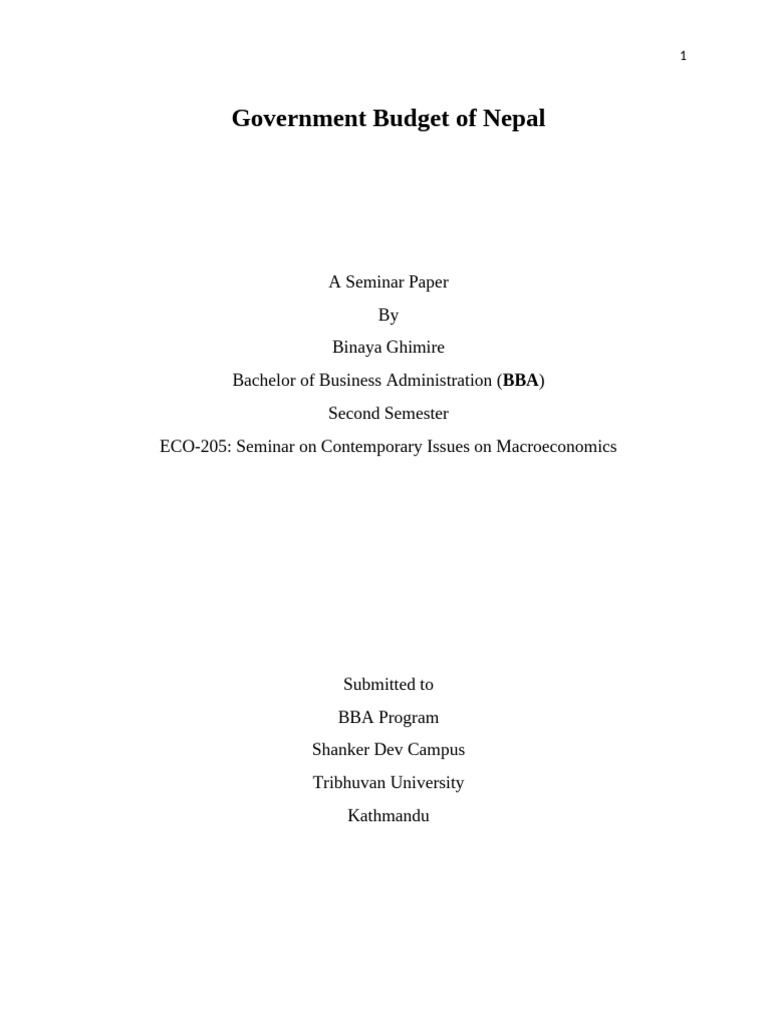 1

Government Budget of Nepal

A Seminar Paper

By

Binaya Ghimire

Bachelor of Business Administration (BBA)

Second Semester

ECO-205: Seminar on Contemporary Issues on Macroeconomics

Submitted to

BBA Program

Shanker Dev Campus

Tribhuvan University

Kathmandu